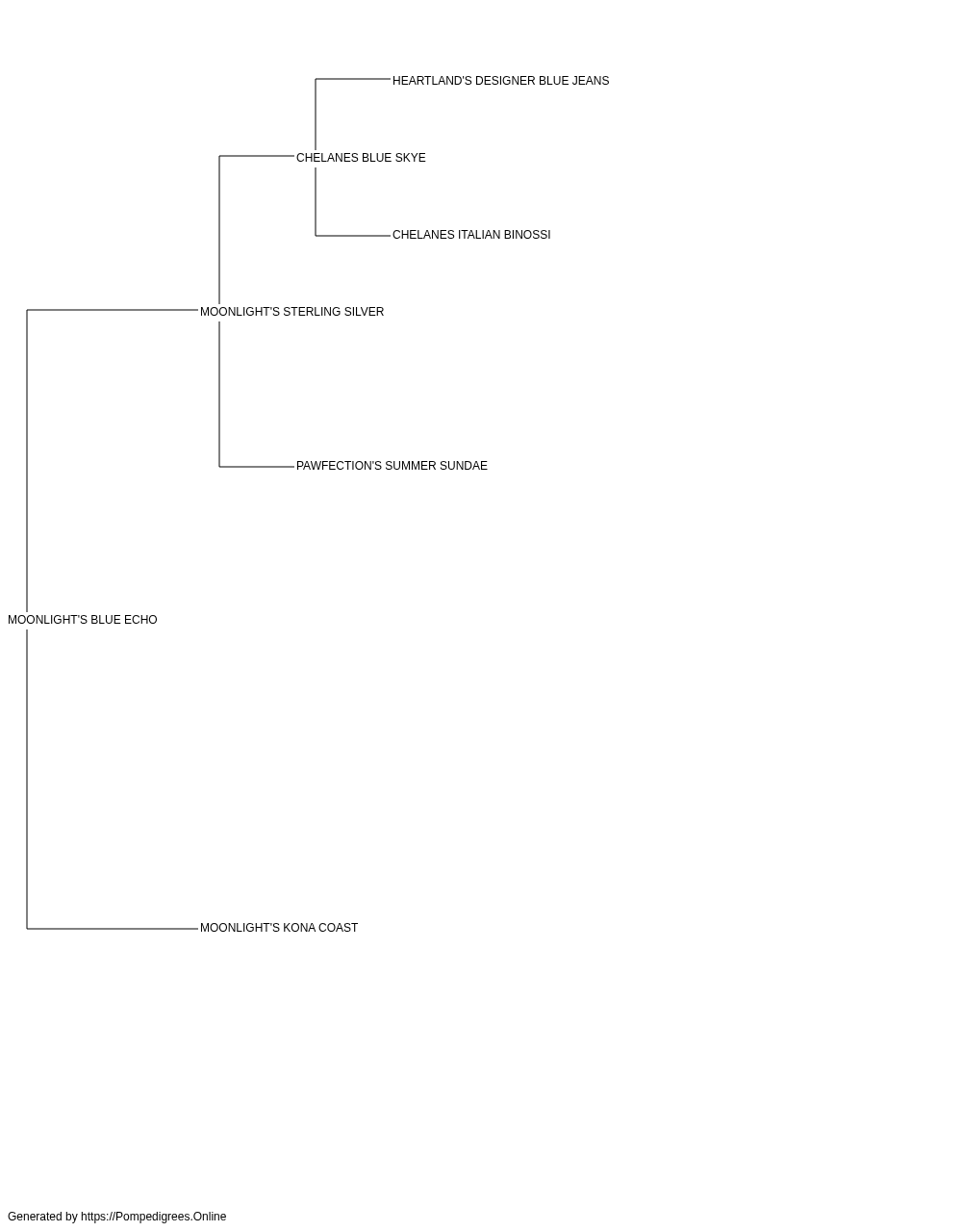 HEARTLAND'S DESIGNER BLUE JEANS

CHELANES BLUE SKYE

CHELANES ITALIAN BINOSSI

MOONLIGHT'S STERLING SILVER

PAWFECTION'S SUMMER SUNDAE

MOONLIGHT'S BLUE ECHO

MOONLIGHT'S KONA COAST

Generated by https://Pompedigrees.Online